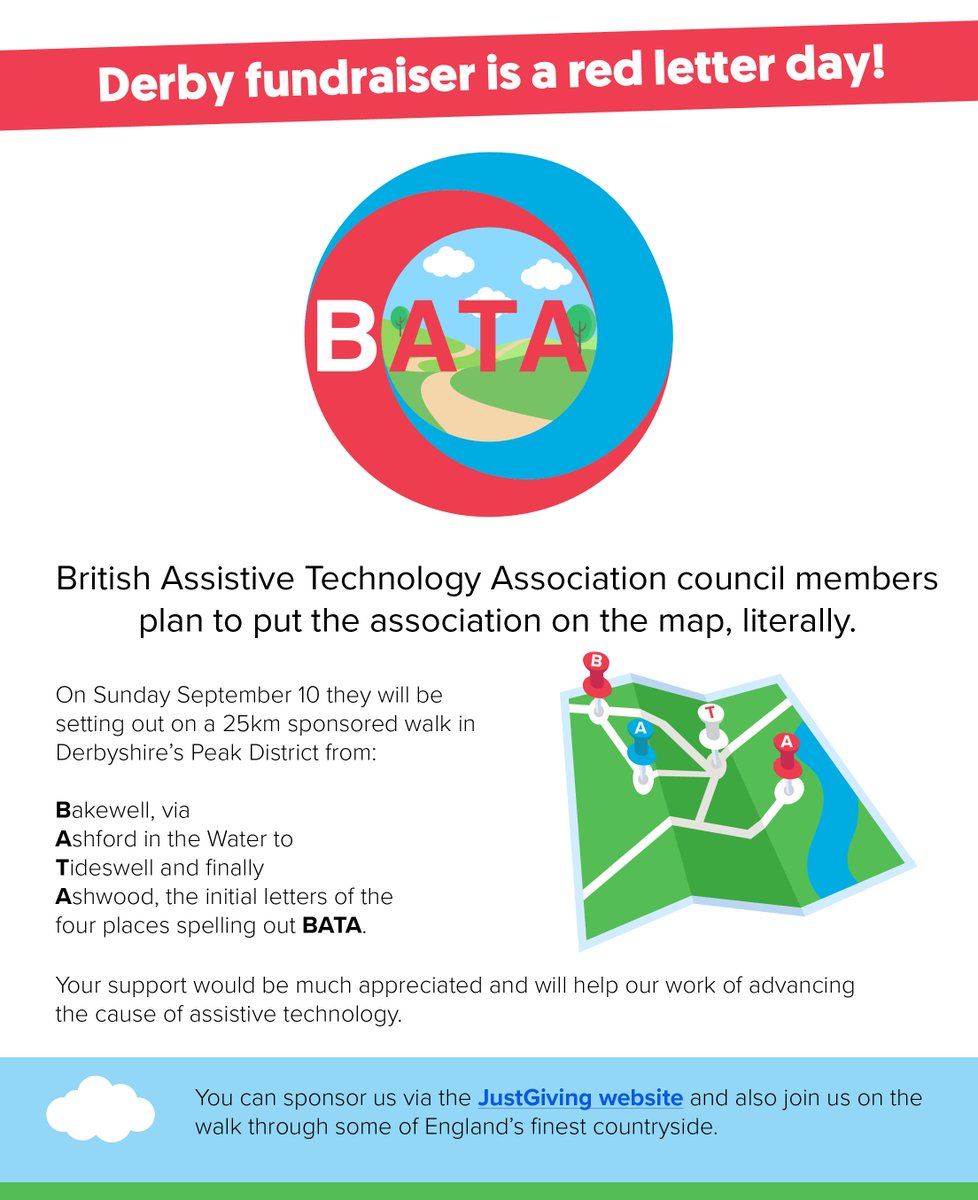 Derby fundraiser is a red letter day!

BATA

British Assistive Technology Association council members plan to put the association on the map, literally.

On Sunday September 10 they will be setting out on a 25km sponsored walk in Derbyshire's Peak District from:

Bakewell, via
Ashford in the Water to
Tideswell and finally
Ashwood, the initial letters of the four places spelling out BATA.

B A T A

Your support would be much appreciated and will help our work of advancing the cause of assistive technology.

You can sponsor us via the JustGiving website and also join us on the walk through some of England's finest countryside.